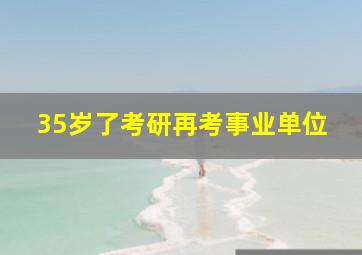 35岁了考研再考事业单位